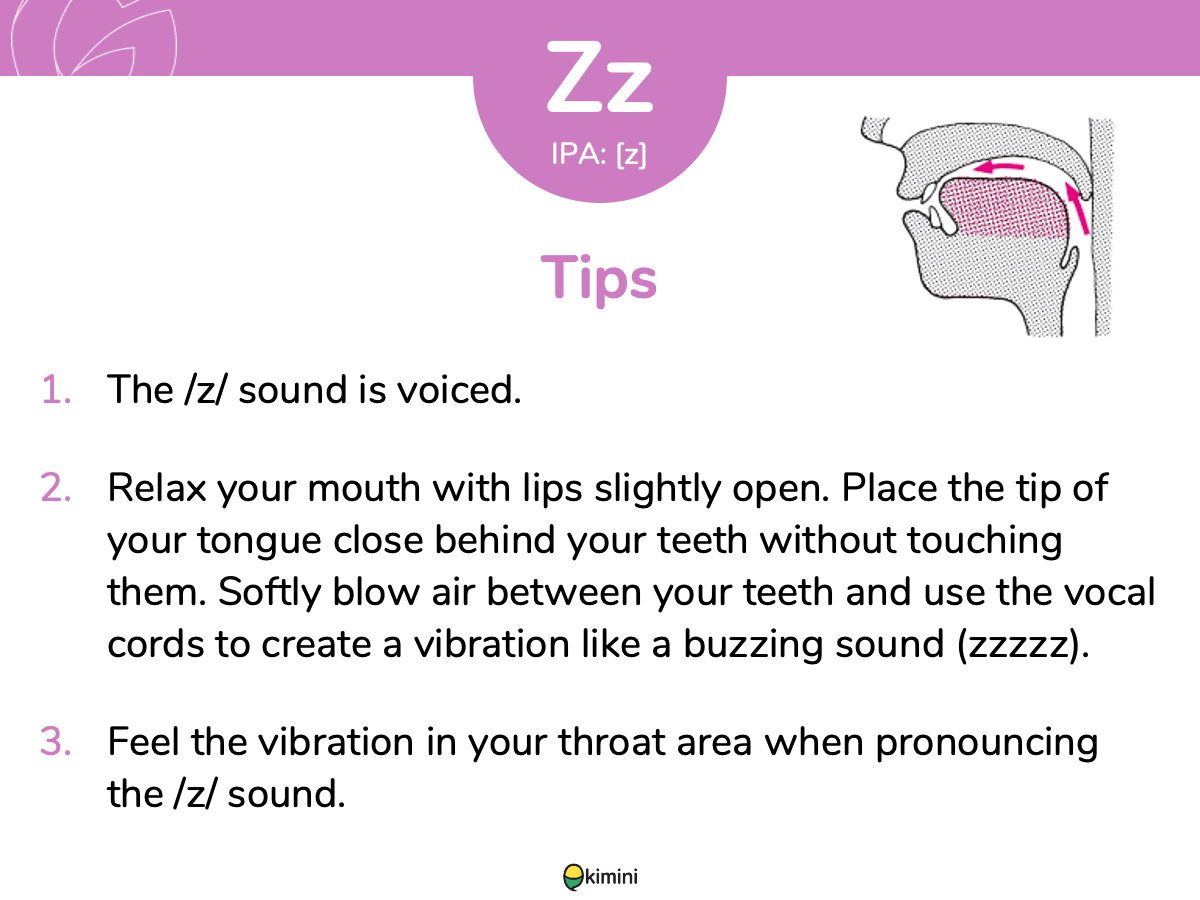 Zz
IPA: [z]

Tips

1. The /z/ sound is voiced.

2. Relax your mouth with lips slightly open. Place the tip of your tongue close behind your teeth without touching them. Softly blow air between your teeth and use the vocal cords to create a vibration like a buzzing sound (zzzzz).

3. Feel the vibration in your throat area when pronouncing the /z/ sound.

kimini